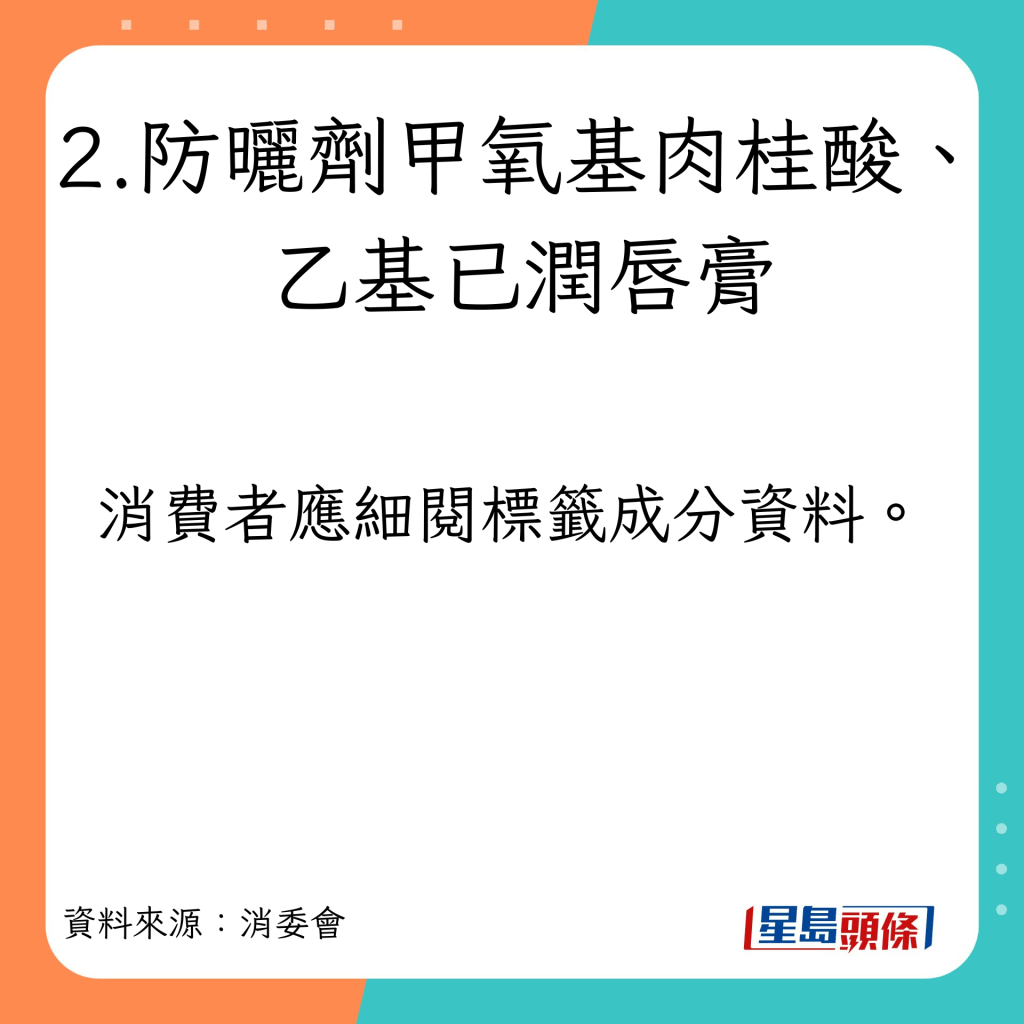 2.防曬劑甲氧基肉桂酸、乙基已潤唇膏

消費者應細閱標籤成分資料。

資料來源：消委會

星島頭條